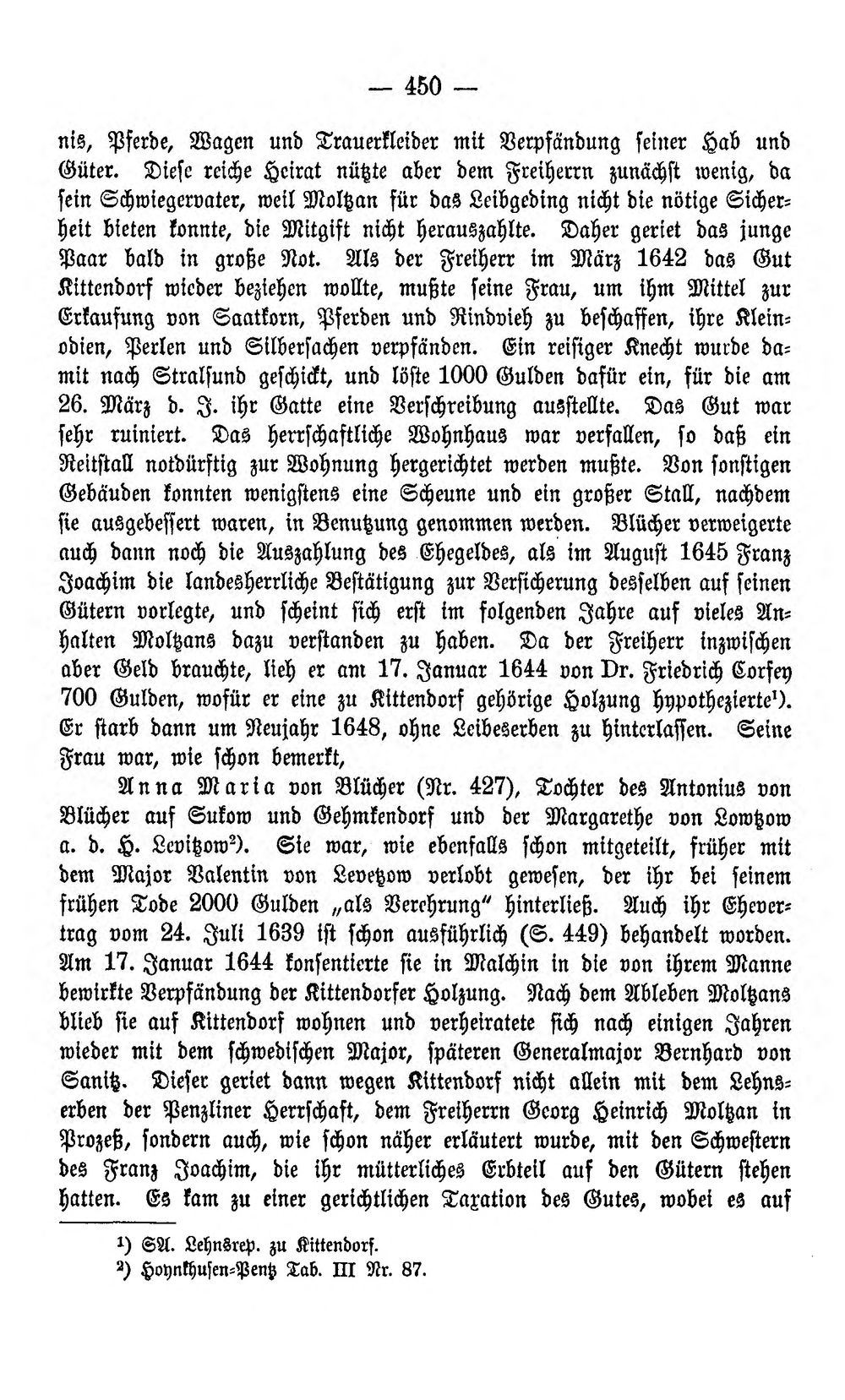 — 450 —

nis, Pferde, Wagen und Trauerkleider mit Verpfändung seiner Hab und Güter. Diese reiche Heirat nützte aber dem Freiherrn zunächst wenig, da sein Schwiegervater, weil Moltzan für das Leibgeding nicht die nötige Sicherheit bieten konnte, die Mitgift nicht herauszahlte. Daher geriet das junge Paar bald in große Not. Als der Freiherr im März 1642 das Gut Kittendorf wieder beziehen wollte, mußte seine Frau, um ihm Mittel zur Erkaufung von Saatkorn, Pferden und Rindvieh zu beschaffen, ihre Kleinodien, Perlen und Silbersachen verpfänden. Ein reisiger Knecht wurde damit nach Stralsund geschickt, und löste 1000 Gulden dafür ein, für die am 26. März d. J. ihr Gatte eine Verschreibung ausstellte. Das Gut war sehr ruiniert. Das herrschaftliche Wohnhaus war verfallen, so daß ein Reitstall notdürftig zur Wohnung hergerichtet werden mußte. Von sonstigen Gebäuden konnten wenigstens eine Scheune und ein großer Stall, nachdem sie ausgebessert waren, in Benutzung genommen werden. Blücher verweigerte auch dann noch die Auszahlung des Ehegeldes, als im August 1645 Franz Joachim die landesherrliche Bestätigung zur Versicherung desselben auf seinen Gütern vorlegte, und scheint sich erst im folgenden Jahre auf vieles Anhalten Moltzans dazu verstanden zu haben. Da der Freiherr inzwischen aber Geld brauchte, lieh er am 17. Januar 1644 von Dr. Friedrich Corfey 700 Gulden, wofür er eine zu Kittendorf gehörige Holzung hypothezierte$^{1}$). Er starb dann um Neujahr 1648, ohne Leibeserben zu hinterlassen. Seine Frau war, wie schon bemerkt,

Anna Maria von Blücher (Nr. 427), Tochter des Antonius von Blücher auf Sukow und Gehmkendorf und der Margarethe von Lowtzow a. d. H. Levitzow$^{2}$). Sie war, wie ebenfalls schon mitgeteilt, früher mit dem Major Valentin von Levetzow verlobt gewesen, der ihr bei seinem frühen Tode 2000 Gulden „als Verehrung" hinterließ. Auch ihr Ehevertrag vom 24. Juli 1639 ist schon ausführlich (S. 449) behandelt worden. Am 17. Januar 1644 konsentierte sie in Malchin in die von ihrem Manne bewirkte Verpfändung der Kittendorfer Holzung. Nach dem Ableben Moltzans blieb sie auf Kittendorf wohnen und verheiratete sich nach einigen Jahren wieder mit dem schwedischen Major, späteren Generalmajor Bernhard von Sanitz. Dieser geriet dann wegen Kittendorf nicht allein mit dem Lehnserben der Penzliner Herrschaft, dem Freiherrn Georg Heinrich Moltzan in Prozeß, sondern auch, wie schon näher erläutert wurde, mit den Schwestern des Franz Joachim, die ihr mütterliches Erbteil auf den Gütern stehen hatten. Es kam zu einer gerichtlichen Taxation des Gutes, wobei es auf

$^{1}$) SA. Lehnsrep. zu Kittendorf.
$^{2}$) Hoynkhusen-Pentz Tab. III Nr. 87.